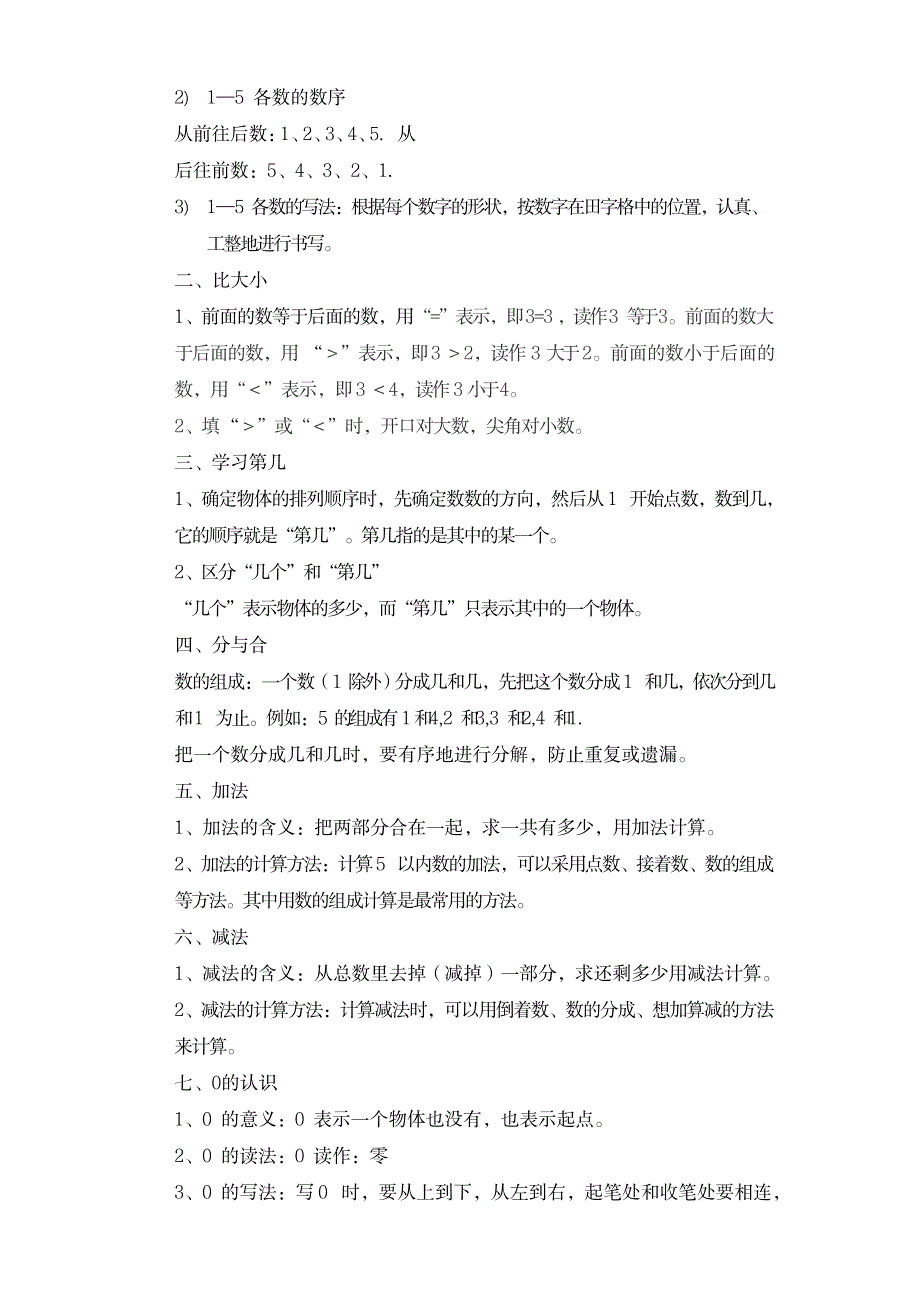 2) 1—5 各数的数序

从前往后数：1、2、3、4、5. 从

后往前数：5、4、3、2、1.

3) 1—5 各数的写法：根据每个数字的形状，按数字在田字格中的位置，认真、工整地进行书写。

二、比大小

1、前面的数等于后面的数，用“=”表示，即3=3，读作3 等于3。前面的数大于后面的数，用 “>”表示，即3 >2，读作 3 大于2。前面的数小于后面的数，用“<”表示，即3 <4，读作3 小于4。

2、填“>”或“<”时，开口对大数，尖角对小数。

三、学习第几

1、确定物体的排列顺序时，先确定数数的方向，然后从1 开始点数，数到几，它的顺序就是“第几”。第几指的是其中的某一个。

2、区分“几个”和“第几”

“几个”表示物体的多少，而“第几”只表示其中的一个物体。

四、分与合

数的组成：一个数（1 除外）分成几和几，先把这个数分成1 和几，依次分到几和1 为止。例如：5 的组成有1 和4,2 和3,3 和2,4 和1.

把一个数分成几和几时，要有序地进行分解，防止重复或遗漏。

五、加法

1、加法的含义：把两部分合在一起，求一共有多少，用加法计算。

2、加法的计算方法：计算5 以内数的加法，可以采用点数、接着数、数的组成等方法。其中用数的组成计算是最常用的方法。

六、减法

1、减法的含义：从总数里去掉（减掉）一部分，求还剩多少用减法计算。

2、减法的计算方法：计算减法时，可以用倒着数、数的分成、想加算减的方法来计算。

七、0的认识

1、0 的意义：0 表示一个物体也没有，也表示起点。

2、0 的读法：0 读作：零

3、0 的写法：写0 时，要从上到下，从左到右，起笔处和收笔处要相连，